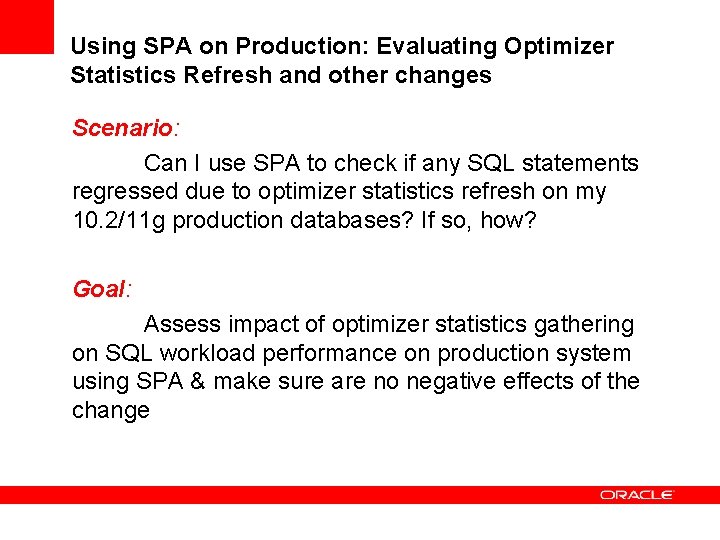 Using SPA on Production: Evaluating Optimizer Statistics Refresh and other changes

Scenario:

Can I use SPA to check if any SQL statements regressed due to optimizer statistics refresh on my 10.2/11g production databases? If so, how?

Goal:

Assess impact of optimizer statistics gathering on SQL workload performance on production system using SPA & make sure are no negative effects of the change

ORACLE